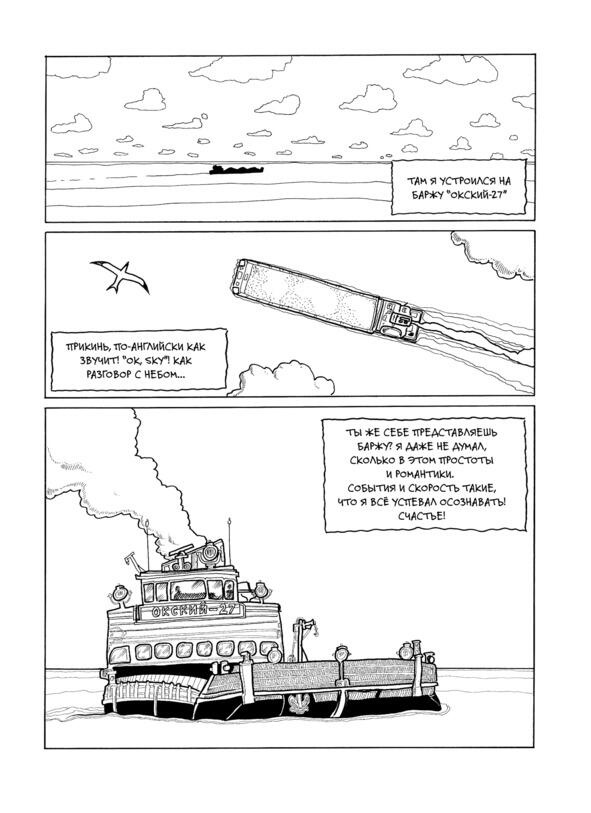 ТАМ Я УСТРОИЛСЯ НА БАРЖУ "ОКСКИЙ-27"

ПРИКИНЬ, ПО-АНГЛИЙСКИ КАК ЗВУЧИТ! "OK, SKY"! КАК РАЗГОВОР С НЕБОМ...

ТЫ ЖЕ СЕБЕ ПРЕДСТАВЛЯЕШЬ БАРЖУ? Я ДАЖЕ НЕ ДУМАЛ, СКОЛЬКО В ЭТОМ ПРОСТОТЫ И РОМАНТИКИ. СОБЫТИЯ И СКОРОСТЬ ТАКИЕ, ЧТО Я ВСЁ УСПЕВАЛ ОСОЗНАВАТЬ! СЧАСТЬЕ!

ОКСКИЙ-27